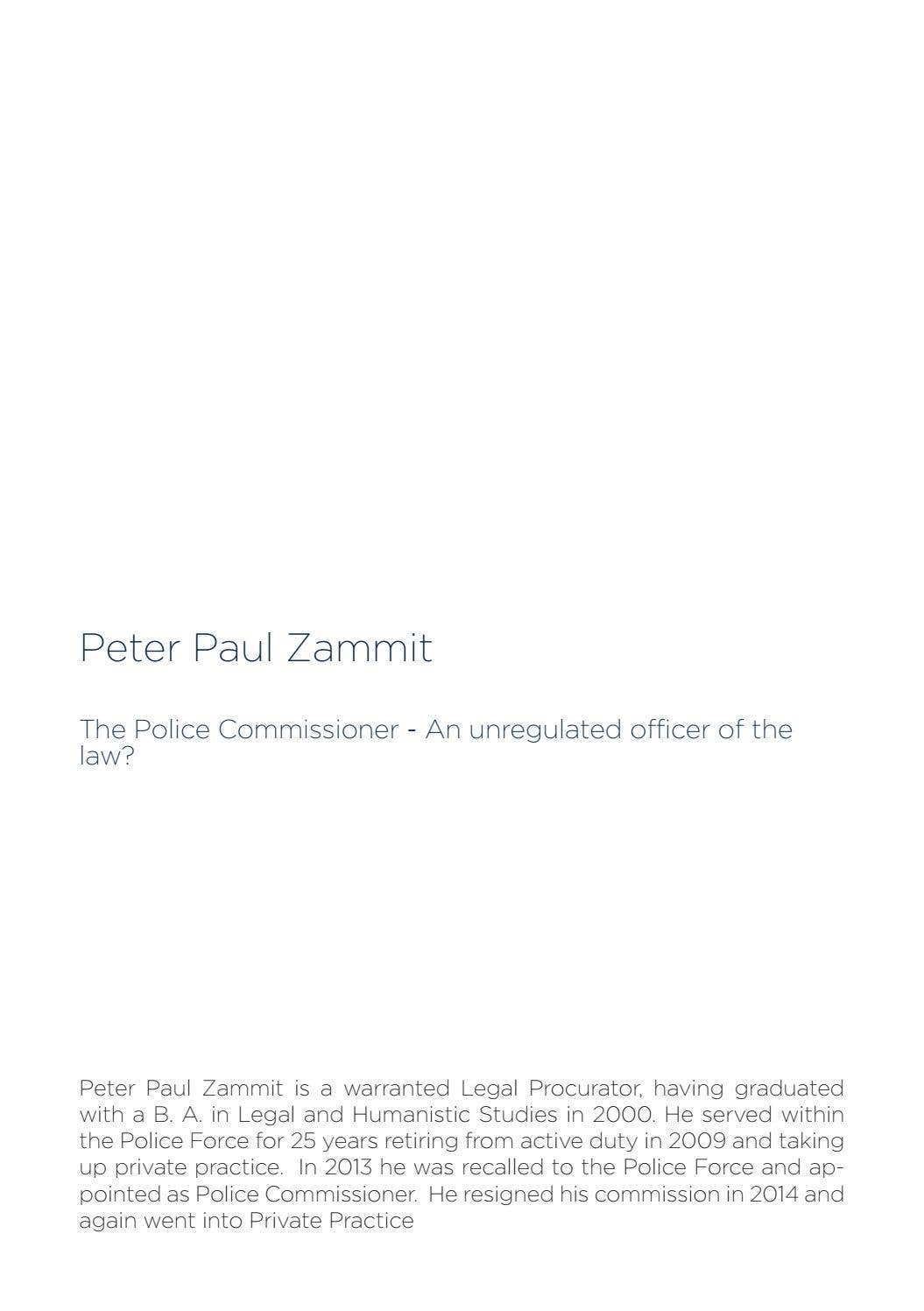 Peter Paul Zammit

The Police Commissioner - An unregulated officer of the law?

Peter Paul Zammit is a warranted Legal Procurator, having graduated with a B. A. in Legal and Humanistic Studies in 2000. He served within the Police Force for 25 years retiring from active duty in 2009 and taking up private practice. In 2013 he was recalled to the Police Force and appointed as Police Commissioner. He resigned his commission in 2014 and again went into Private Practice